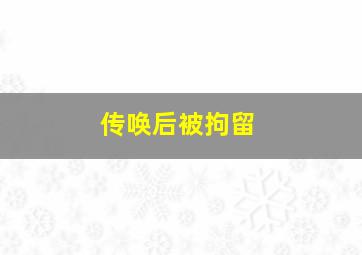 传唤后被拘留